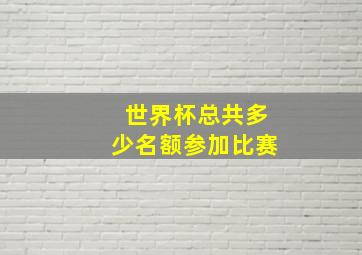 世界杯总共多少名额参加比赛